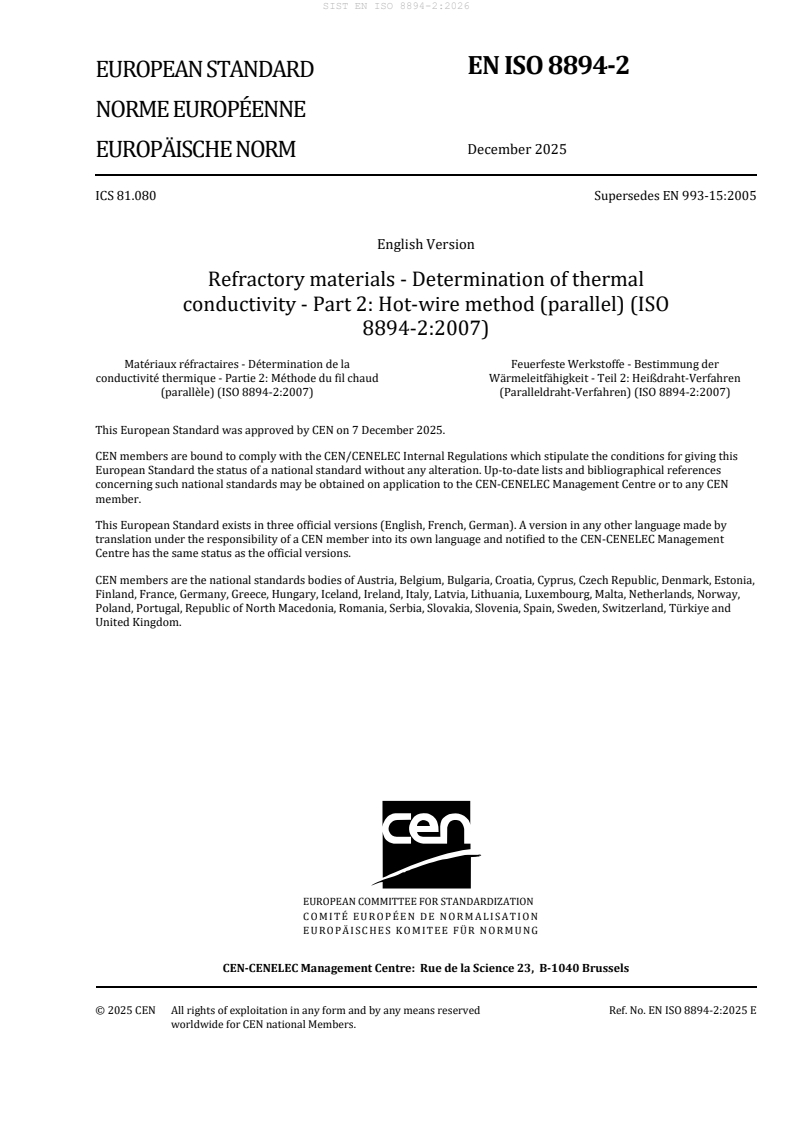 SIST EN ISO 8894-2:2026

EUROPEAN STANDARD

NORME EUROPÉENNE

EUROPÄISCHE NORM

EN ISO 8894-2

December 2025

ICS 81.080

Supersedes EN 993-15:2005

English Version

Refractory materials - Determination of thermal conductivity - Part 2: Hot-wire method (parallel) (ISO 8894-2:2007)

Matériaux réfractaires - Détermination de la conductivité thermique - Partie 2: Méthode du fil chaud (parallèle) (ISO 8894-2:2007)

Feuerfeste Werkstoffe - Bestimmung der Wärmeleitfähigkeit - Teil 2: Heißdraht-Verfahren (Paralleldraht-Verfahren) (ISO 8894-2:2007)

This European Standard was approved by CEN on 7 December 2025.

CEN members are bound to comply with the CEN/CENELEC Internal Regulations which stipulate the conditions for giving this European Standard the status of a national standard without any alteration. Up-to-date lists and bibliographical references concerning such national standards may be obtained on application to the CEN-CENELEC Management Centre or to any CEN member.

This European Standard exists in three official versions (English, French, German). A version in any other language made by translation under the responsibility of a CEN member into its own language and notified to the CEN-CENELEC Management Centre has the same status as the official versions.

CEN members are the national standards bodies of Austria, Belgium, Bulgaria, Croatia, Cyprus, Czech Republic, Denmark, Estonia, Finland, France, Germany, Greece, Hungary, Iceland, Ireland, Italy, Latvia, Lithuania, Luxembourg, Malta, Netherlands, Norway, Poland, Portugal, Republic of North Macedonia, Romania, Serbia, Slovakia, Slovenia, Spain, Sweden, Switzerland, Türkiye and United Kingdom.

cen

EUROPEAN COMMITTEE FOR STANDARDIZATION
COMITÉ EUROPÉEN DE NORMALISATION
EUROPÄISCHES KOMITEE FÜR NORMUNG

CEN-CENELEC Management Centre: Rue de la Science 23, B-1040 Brussels

© 2025 CEN All rights of exploitation in any form and by any means reserved worldwide for CEN national Members.

Ref. No. EN ISO 8894-2:2025 E